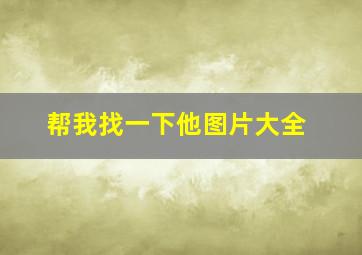 帮我找一下他图片大全